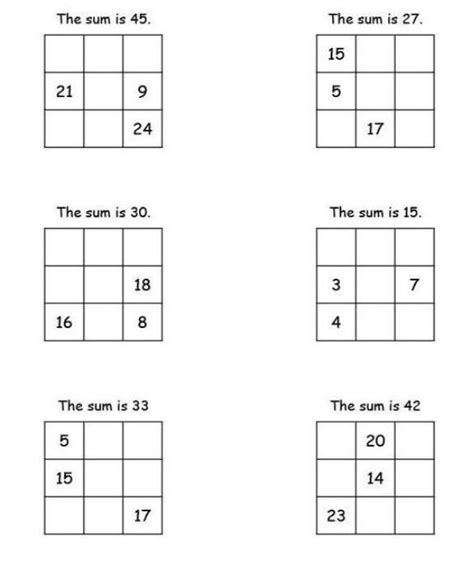 The sum is 45.

|  |  |  |
|---|---|---|
|  |  |  |
| 21 |  | 9 |
|  |  | 24 |

The sum is 27.

|  |  |  |
|---|---|---|
| 15 |  |  |
| 5 |  |  |
|  | 17 |  |

The sum is 30.

|  |  |  |
|---|---|---|
|  |  |  |
|  |  | 18 |
| 16 |  | 8 |

The sum is 15.

|  |  |  |
|---|---|---|
|  |  |  |
| 3 |  | 7 |
| 4 |  |  |

The sum is 33

|  |  |  |
|---|---|---|
| 5 |  |  |
| 15 |  |  |
|  |  | 17 |

The sum is 42

|  |  |  |
|---|---|---|
|  | 20 |  |
|  | 14 |  |
| 23 |  |  |